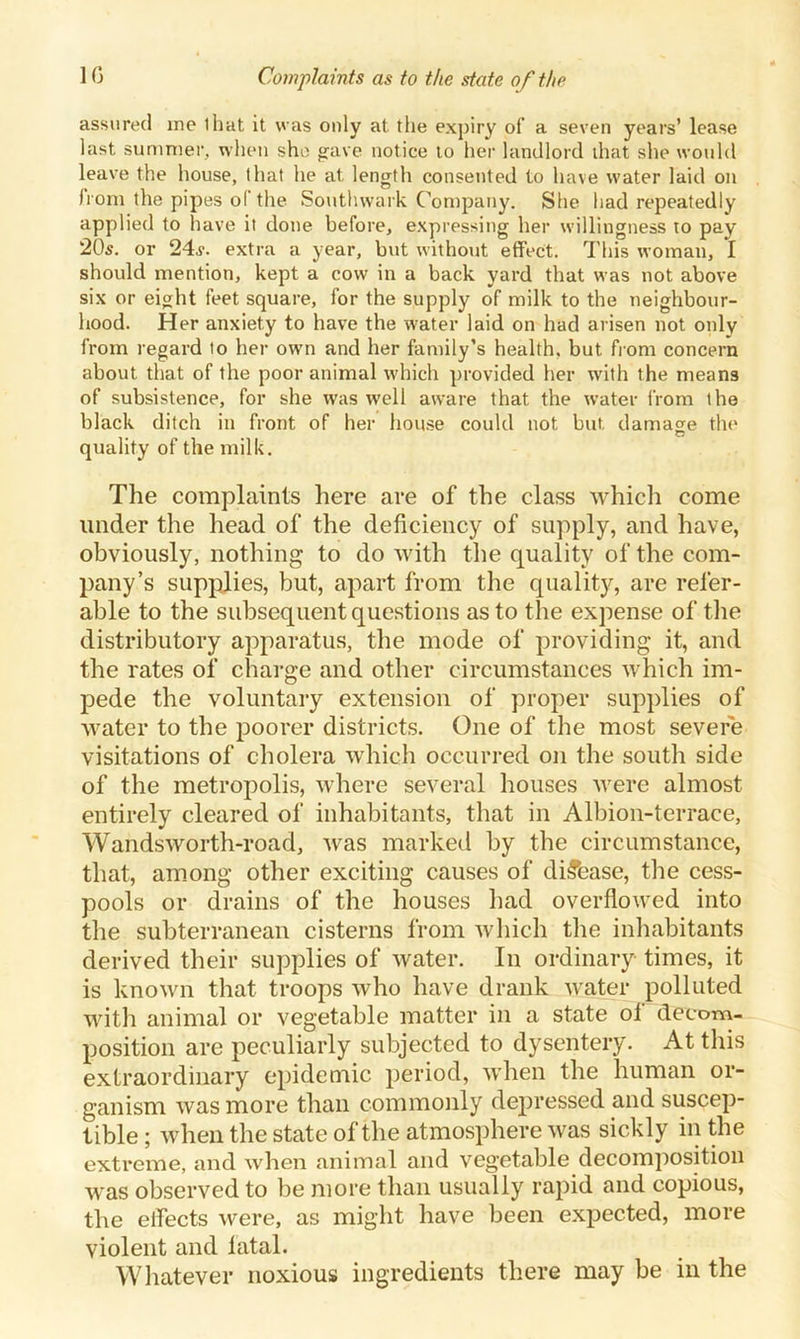 16 Complaints as to the state of the

assured me that it was only at the expiry of a seven years' lease last summer, when she gave notice to her landlord that she would leave the house, that he at length consented to have water laid on from the pipes of the Southwark Company. She had repeatedly applied to have it done before, expressing her willingness to pay 20s. or 24s. extra a year, but without effect. This woman, I should mention, kept a cow in a back yard that was not above six or eight feet square, for the supply of milk to the neighbourhood. Her anxiety to have the water laid on had arisen not only from regard to her own and her family's health, but from concern about that of the poor animal which provided her with the means of subsistence, for she was well aware that the water from the black ditch in front of her house could not but damage the quality of the milk.

The complaints here are of the class which come under the head of the deficiency of supply, and have, obviously, nothing to do with the quality of the company's supplies, but, apart from the quality, are referable to the subsequent questions as to the expense of the distributory apparatus, the mode of providing it, and the rates of charge and other circumstances which impede the voluntary extension of proper supplies of water to the poorer districts. One of the most severe visitations of cholera which occurred on the south side of the metropolis, where several houses were almost entirely cleared of inhabitants, that in Albion-terrace, Wandsworth-road, was marked by the circumstance, that, among other exciting causes of diſease, the cesspools or drains of the houses had overflowed into the subterranean cisterns from which the inhabitants derived their supplies of water. In ordinary times, it is known that troops who have drank water polluted with animal or vegetable matter in a state of decomposition are peculiarly subjected to dysentery. At this extraordinary epidemic period, when the human organism was more than commonly depressed and susceptible; when the state of the atmosphere was sickly in the extreme, and when animal and vegetable decomposition was observed to be more than usually rapid and copious, the effects were, as might have been expected, more violent and fatal.

Whatever noxious ingredients there may be in the